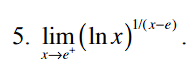 5. $\lim_{x \to e^+} (\ln x)^{1/(x-e)}$ .